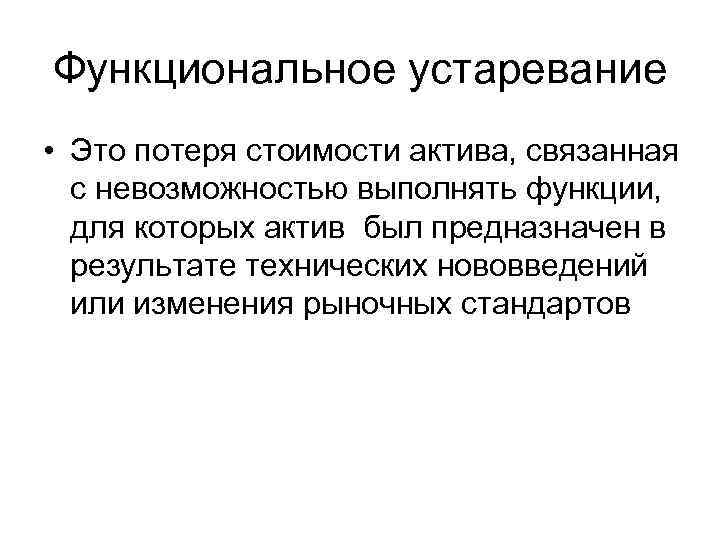 Функциональное устаревание

• Это потеря стоимости актива, связанная с невозможностью выполнять функции, для которых актив был предназначен в результате технических нововведений или изменения рыночных стандартов